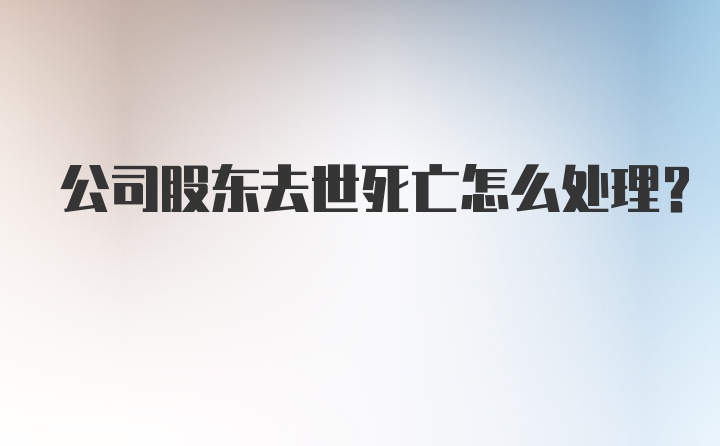 公司股东去世死亡怎么处理?